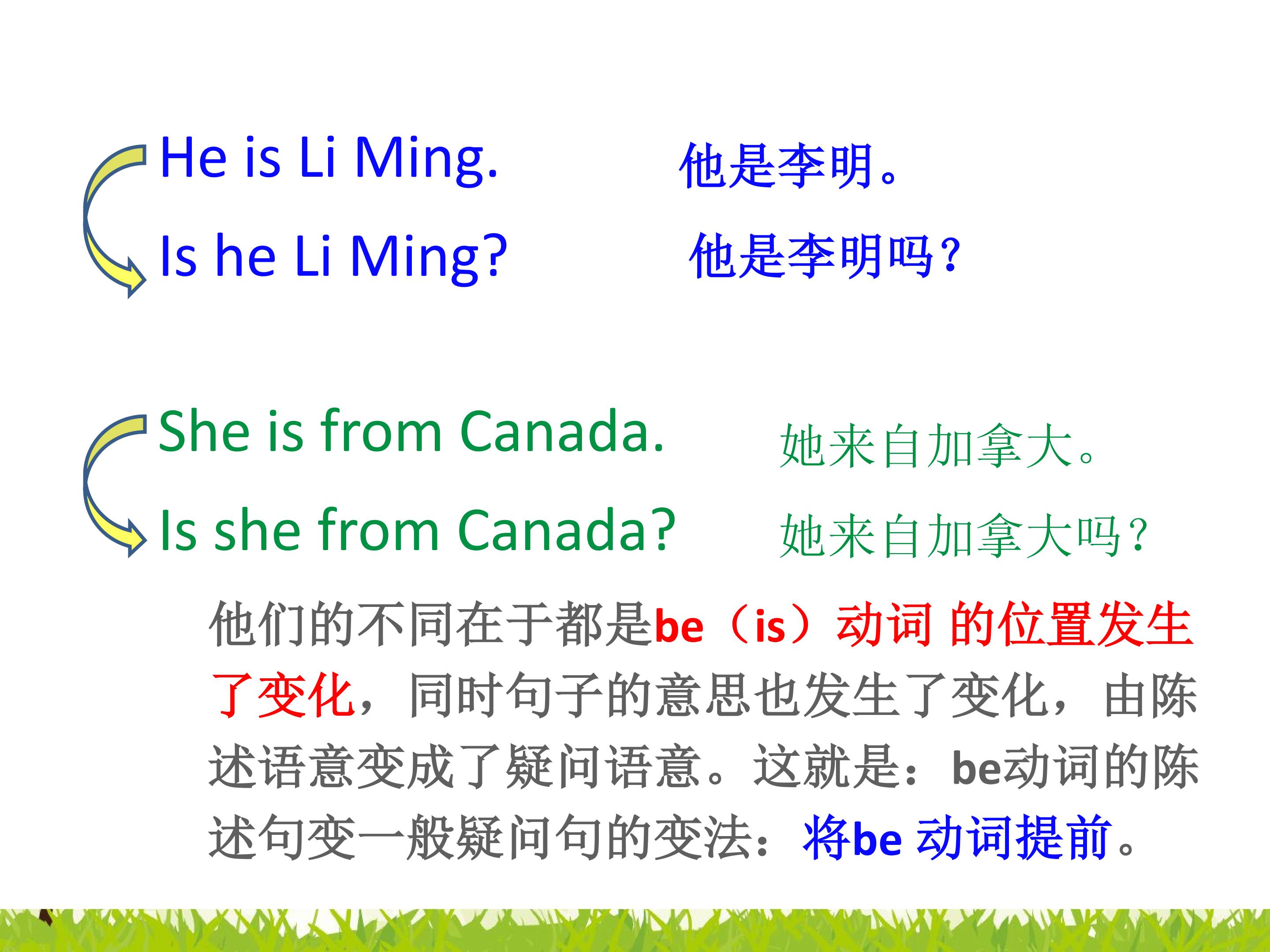 He is Li Ming. 他是李明。

Is he Li Ming? 他是李明吗？

She is from Canada. 她来自加拿大。

Is she from Canada? 她来自加拿大吗？

他们的不同在于都是be（is）动词 的位置发生了变化，同时句子的意思也发生了变化，由陈述语意变成了疑问语意。这就是：be动词的陈述句变一般疑问句的变法：将be 动词提前。